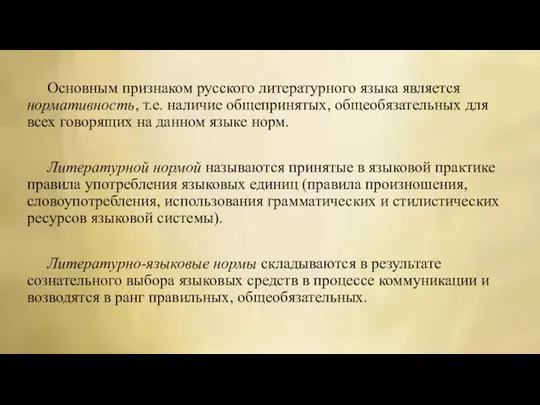 Основным признаком русского литературного языка является нормативность, т.е. наличие общепринятых, общеобязательных для всех говорящих на данном языке норм.

Литературной нормой называются принятые в языковой практике правила употребления языковых единиц (правила произношения, словоупотребления, использования грамматических и стилистических ресурсов языковой системы).

Литературно-языковые нормы складываются в результате сознательного выбора языковых средств в процессе коммуникации и возводятся в ранг правильных, общеобязательных.